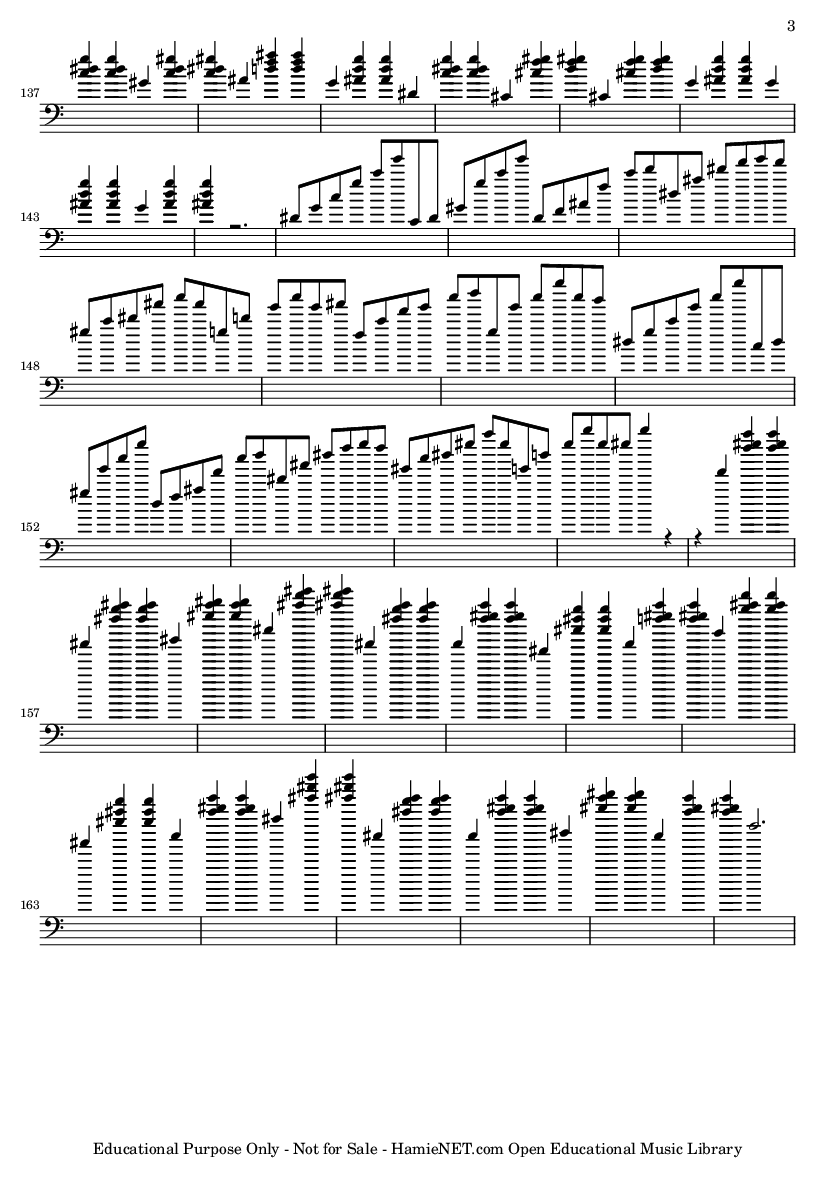 3

137

143

148

152

157

163

Educational Purpose Only - Not for Sale - HamieNET.com Open Educational Music Library